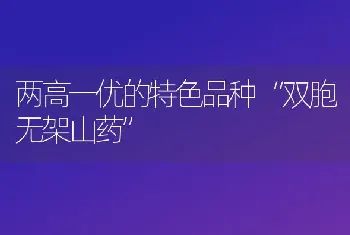 两高一优的特色品种“双胞无架山药”